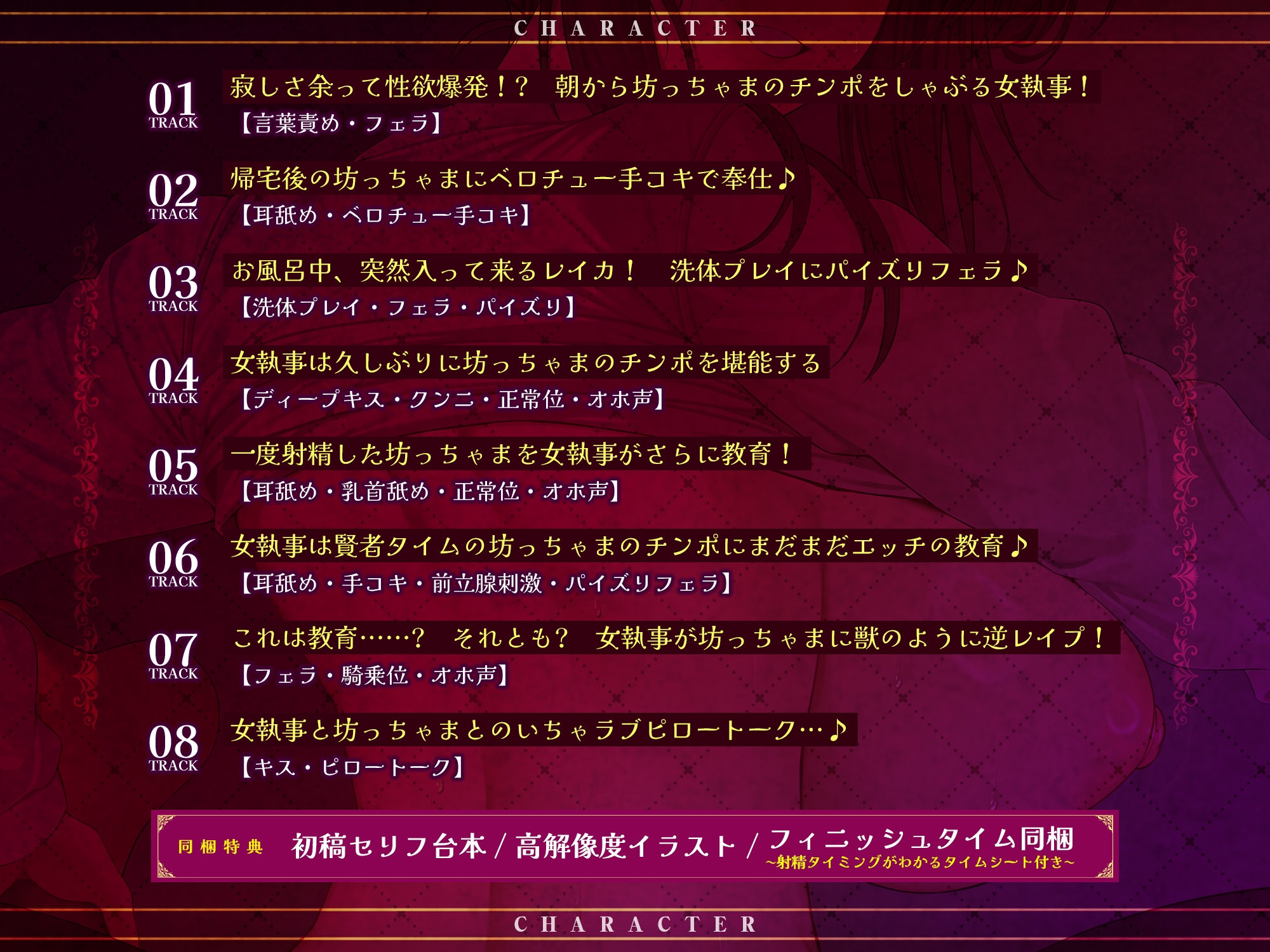 CHARACTER

01
TRACK
寂しさ余って性欲爆発！？　朝から坊っちゃまのチンポをしゃぶる女執事！
【言葉責め・フェラ】

02
TRACK
帰宅後の坊っちゃまにベロチュー手コキで奉仕♪
【耳舐め・ベロチュー手コキ】

03
TRACK
お風呂中、突然入って来るレイカ！　洗体プレイにパイズリフェラ♪
【洗体プレイ・フェラ・パイズリ】

04
TRACK
女執事は久しぶりに坊っちゃまのチンポを堪能する
【ディープキス・クンニ・正常位・オホ声】

05
TRACK
一度射精した坊っちゃまを女執事がさらに教育！
【耳舐め・乳首舐め・正常位・オホ声】

06
TRACK
女執事は賢者タイムの坊っちゃまのチンポにまだまだエッチの教育♪
【耳舐め・手コキ・前立腺刺激・パイズリフェラ】

07
TRACK
これは教育……？　それとも？　女執事が坊っちゃまに獣のように逆レイプ！
【フェラ・騎乗位・オホ声】

08
TRACK
女執事と坊っちゃまとのいちゃラブピロートーク…♪
【キス・ピロートーク】

同梱特典　初稿セリフ台本 / 高解像度イラスト / フィニッシュタイム同梱
～射精タイミングがわかるタイムシート付き～

CHARACTER